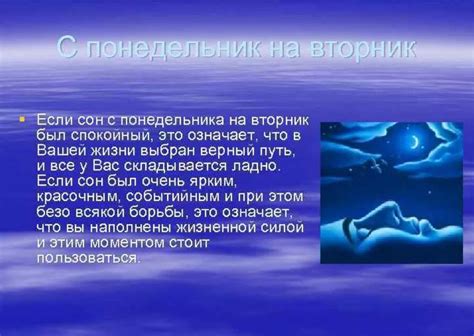 С понедельник на вторник

Если сон с понедельника на вторник был спокойный, это означает, что в Вашей жизни выбран верный путь, и все у Вас складывается ладно. Если сон был очень ярким, красочным, событийным и при этом безо всякой борьбы, это означает, что вы наполнены жизненной силой и этим моментом стоит пользоваться.